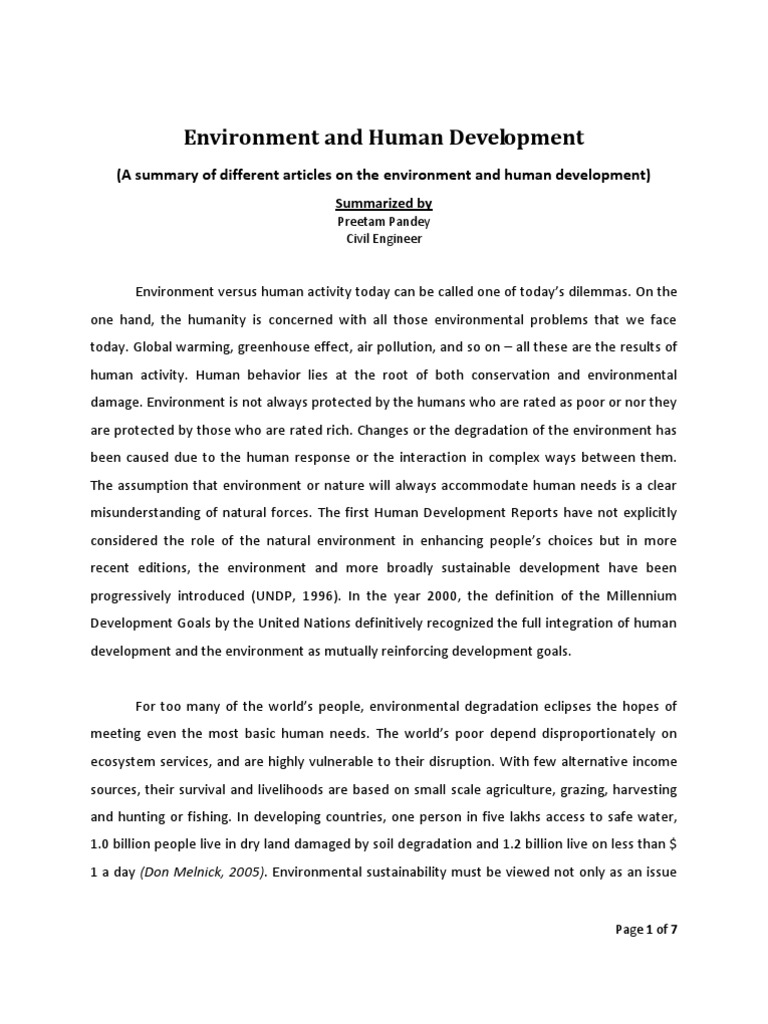 Environment and Human Development

(A summary of different articles on the environment and human development)

Summarized by
Preetam Pandey
Civil Engineer

Environment versus human activity today can be called one of today's dilemmas. On the one hand, the humanity is concerned with all those environmental problems that we face today. Global warming, greenhouse effect, air pollution, and so on – all these are the results of human activity. Human behavior lies at the root of both conservation and environmental damage. Environment is not always protected by the humans who are rated as poor or nor they are protected by those who are rated rich. Changes or the degradation of the environment has been caused due to the human response or the interaction in complex ways between them. The assumption that environment or nature will always accommodate human needs is a clear misunderstanding of natural forces. The first Human Development Reports have not explicitly considered the role of the natural environment in enhancing people's choices but in more recent editions, the environment and more broadly sustainable development have been progressively introduced (UNDP, 1996). In the year 2000, the definition of the Millennium Development Goals by the United Nations definitively recognized the full integration of human development and the environment as mutually reinforcing development goals.

For too many of the world's people, environmental degradation eclipses the hopes of meeting even the most basic human needs. The world's poor depend disproportionately on ecosystem services, and are highly vulnerable to their disruption. With few alternative income sources, their survival and livelihoods are based on small scale agriculture, grazing, harvesting and hunting or fishing. In developing countries, one person in five lakhs access to safe water, 1.0 billion people live in dry land damaged by soil degradation and 1.2 billion live on less than $ 1 a day (Don Melnick, 2005). Environmental sustainability must be viewed not only as an issue

Page 1 of 7